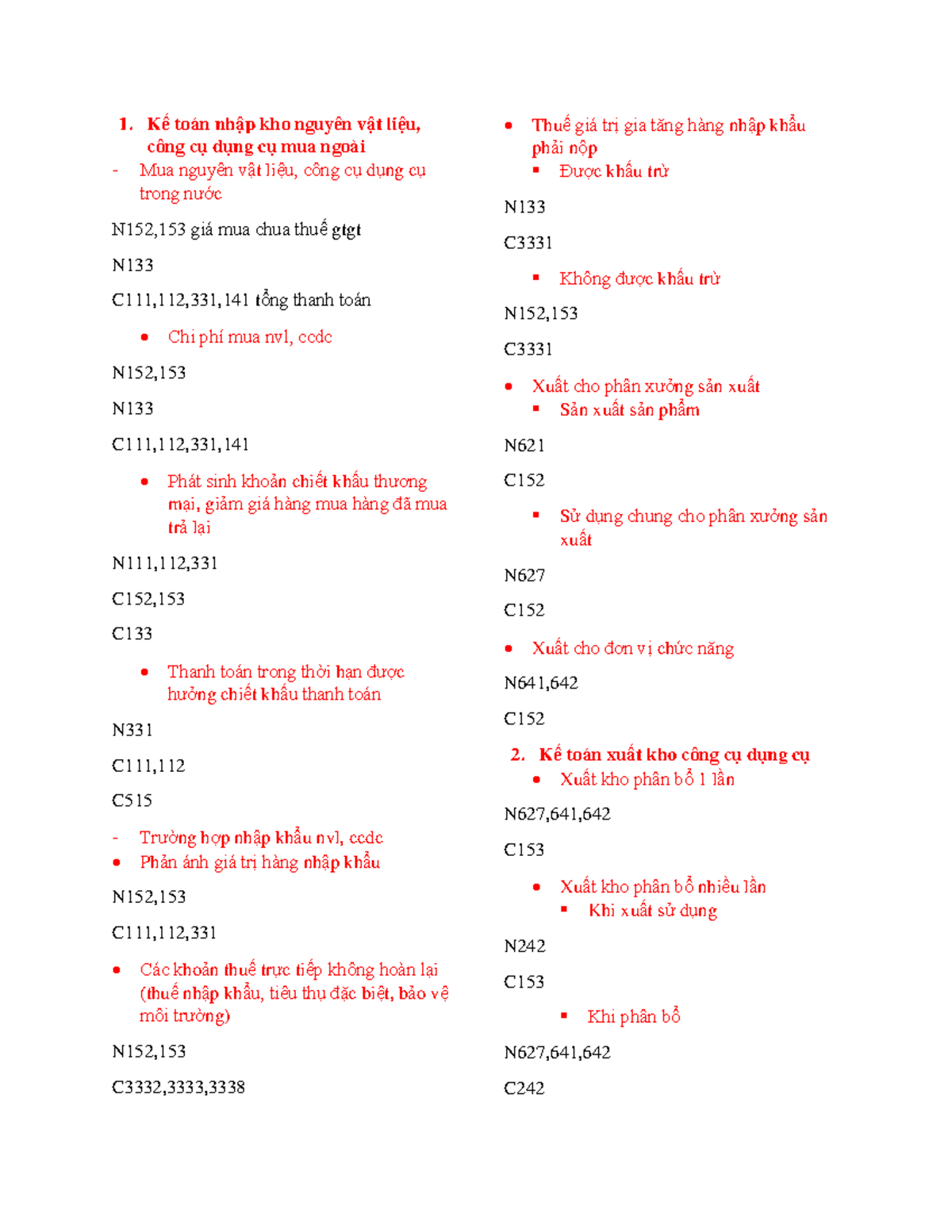 1. Kế toán nhập kho nguyên vật liệu, công cụ dụng cụ mua ngoài

- Mua nguyên vật liệu, công cụ dụng cụ trong nước

N152,153 giá mua chua thuế gtgt

N133

C111,112,331,141 tổng thanh toán

• Chi phí mua nvl, ccdc

N152,153

N133

C111,112,331,141

• Phát sinh khoản chiết khấu thương mại, giảm giá hàng mua hàng đã mua trả lại

N111,112,331

C152,153

C133

• Thanh toán trong thời hạn được hưởng chiết khấu thanh toán

N331

C111,112

C515

- Trường hợp nhập khẩu nvl, ccdc

• Phản ánh giá trị hàng nhập khẩu

N152,153

C111,112,331

• Các khoản thuế trực tiếp không hoàn lại (thuế nhập khẩu, tiêu thụ đặc biệt, bảo vệ môi trường)

N152,153

C3332,3333,3338

• Thuế giá trị gia tăng hàng nhập khẩu phải nộp

• Được khấu trừ

N133

C3331

• Không được khấu trừ

N152,153

C3331

• Xuất cho phân xưởng sản xuất

• Sản xuất sản phẩm

N621

C152

• Sử dụng chung cho phân xưởng sản xuất

N627

C152

• Xuất cho đơn vị chức năng

N641,642

C152

2. Kế toán xuất kho công cụ dụng cụ

• Xuất kho phân bổ 1 lần

N627,641,642

C153

• Xuất kho phân bổ nhiều lần

• Khi xuất sử dụng

N242

C153

• Khi phân bổ

N627,641,642

C242